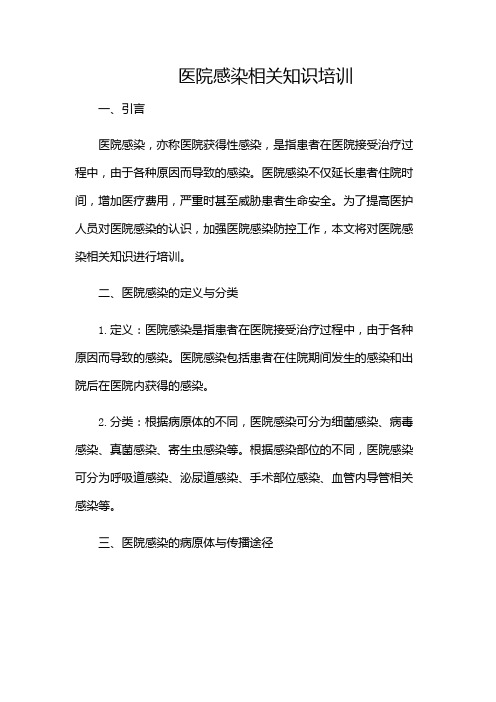 医院感染相关知识培训

一、引言

医院感染，亦称医院获得性感染，是指患者在医院接受治疗过程中，由于各种原因而导致的感染。医院感染不仅延长患者住院时间，增加医疗费用，严重时甚至威胁患者生命安全。为了提高医护人员对医院感染的认识，加强医院感染防控工作，本文将对医院感染相关知识进行培训。

二、医院感染的定义与分类

1. 定义：医院感染是指患者在医院接受治疗过程中，由于各种原因而导致的感染。医院感染包括患者在住院期间发生的感染和出院后在医院内获得的感染。

2. 分类：根据病原体的不同，医院感染可分为细菌感染、病毒感染、真菌感染、寄生虫感染等。根据感染部位的不同，医院感染可分为呼吸道感染、泌尿道感染、手术部位感染、血管内导管相关感染等。

三、医院感染的病原体与传播途径